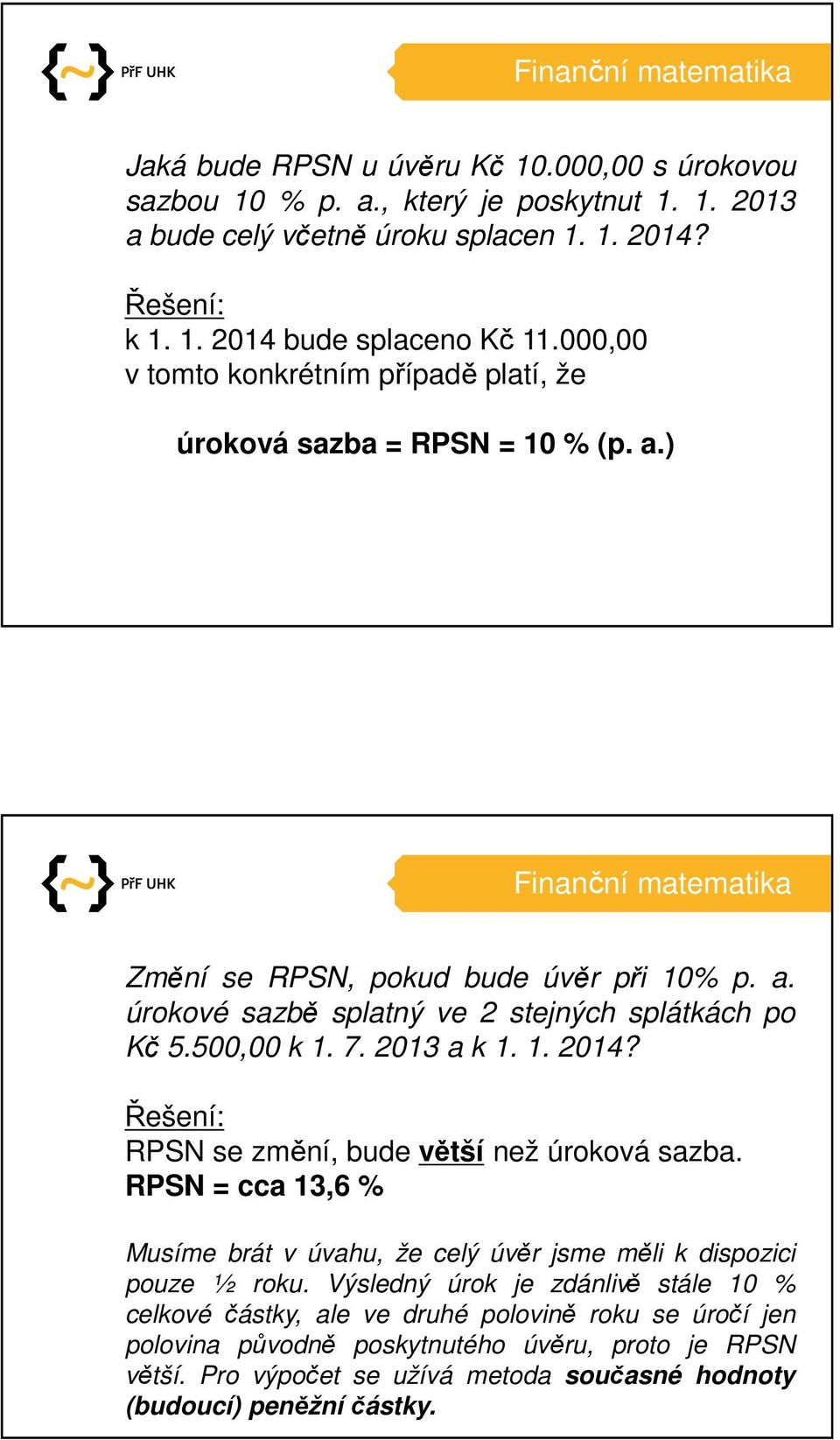 PřF UHK

Finanční matematika

Jaká bude RPSN u úvěru Kč 10.000,00 s úrokovou sazbou 10 % p. a., který je poskytnut 1. 1. 2013 a bude celý včetně úroku splacen 1. 1. 2014?

Řešení:
k 1. 1. 2014 bude splaceno Kč 11.000,00
v tomto konkrétním případě platí, že

úroková sazba = RPSN = 10 % (p. a.)

PřF UHK

Finanční matematika

Změní se RPSN, pokud bude úvěr při 10% p. a. úrokové sazbě splatný ve 2 stejných splátkách po Kč 5.500,00 k 1. 7. 2013 a k 1. 1. 2014?

Řešení:
RPSN se změní, bude větší než úroková sazba.
RPSN = cca 13,6 %

Musíme brát v úvahu, že celý úvěr jsme měli k dispozici pouze ½ roku. Výsledný úrok je zdánlivě stále 10 % celkové částky, ale ve druhé polovině roku se úročí jen polovina původně poskytnutého úvěru, proto je RPSN větší. Pro výpočet se užívá metoda současné hodnoty (budoucí) peněžní částky.